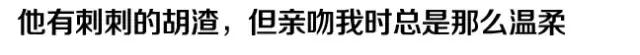 他有刺刺的胡渣，但亲吻我时总是那么温柔